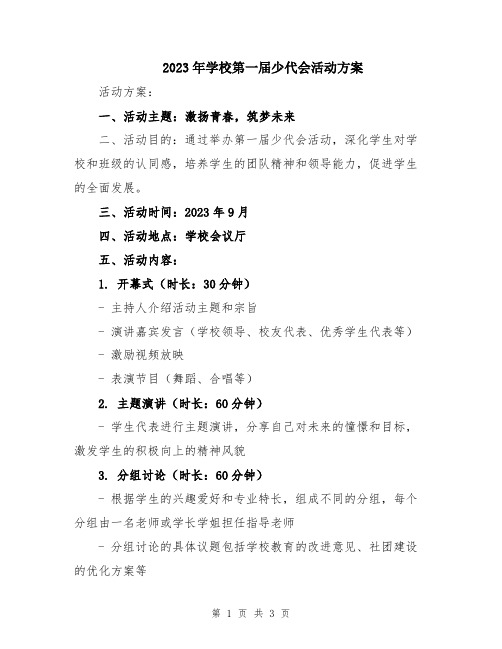 2023年学校第一届少代会活动方案

活动方案：

一、活动主题：激扬青春，筑梦未来

二、活动目的：通过举办第一届少代会活动，深化学生对学校和班级的认同感，培养学生的团队精神和领导能力，促进学生的全面发展。

三、活动时间：2023年9月

四、活动地点：学校会议厅

五、活动内容：

1. 开幕式（时长：30分钟）

- 主持人介绍活动主题和宗旨

- 演讲嘉宾发言（学校领导、校友代表、优秀学生代表等）

- 激励视频放映

- 表演节目（舞蹈、合唱等）

2. 主题演讲（时长：60分钟）

- 学生代表进行主题演讲，分享自己对未来的憧憬和目标，激发学生的积极向上的精神风貌

3. 分组讨论（时长：60分钟）

- 根据学生的兴趣爱好和专业特长，组成不同的分组，每个分组由一名老师或学长学姐担任指导老师

- 分组讨论的具体议题包括学校教育的改进意见、社团建设的优化方案等

第 1 页 共 3 页